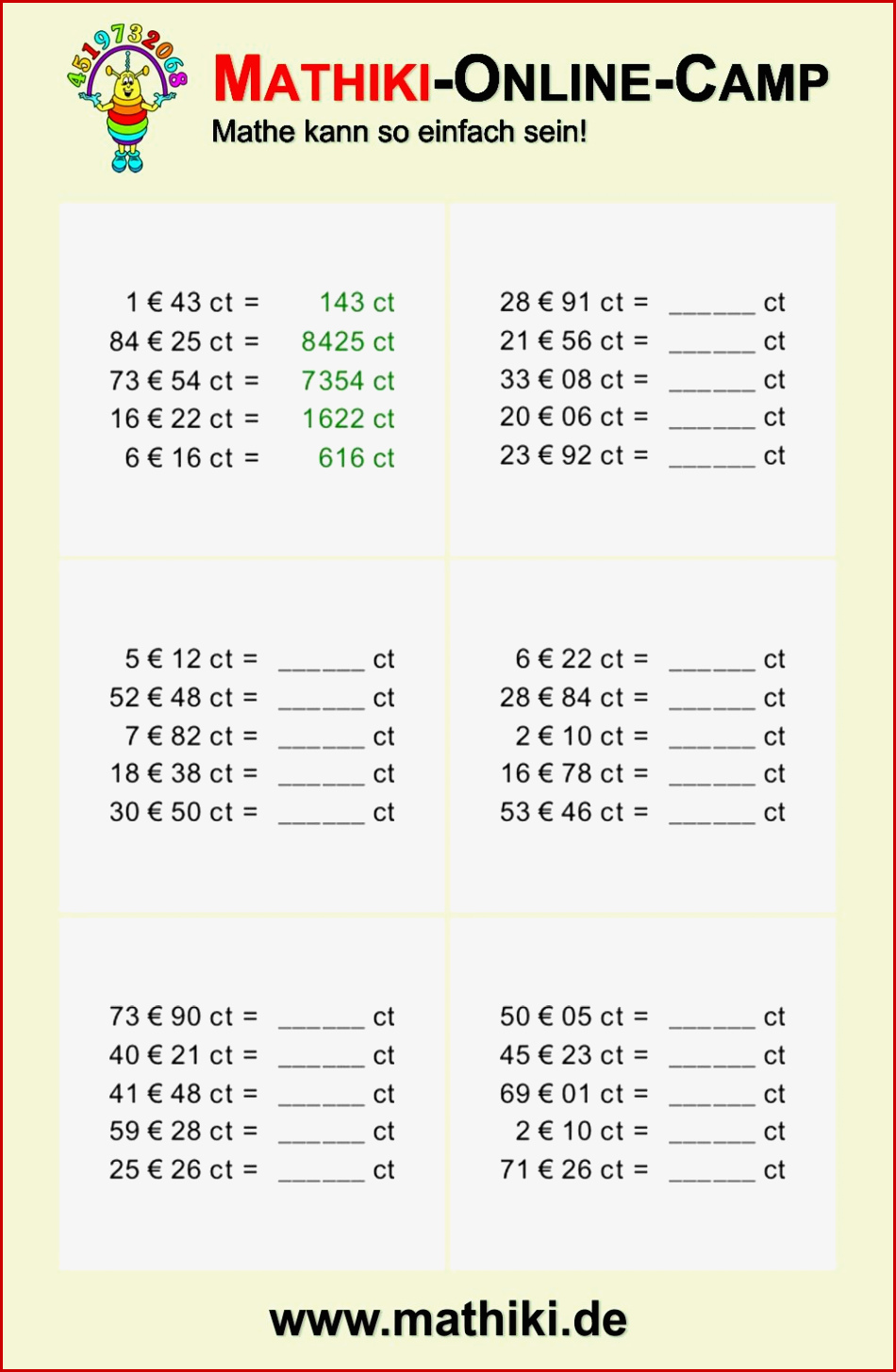 4519732068

MATHIKI-ONLINE-CAMP
Mathe kann so einfach sein!

1 € 43 ct = 143 ct
84 € 25 ct = 8425 ct
73 € 54 ct = 7354 ct
16 € 22 ct = 1622 ct
6 € 16 ct = 616 ct

28 € 91 ct = ______ ct
21 € 56 ct = ______ ct
33 € 08 ct = ______ ct
20 € 06 ct = ______ ct
23 € 92 ct = ______ ct

5 € 12 ct = ______ ct
52 € 48 ct = ______ ct
7 € 82 ct = ______ ct
18 € 38 ct = ______ ct
30 € 50 ct = ______ ct

6 € 22 ct = ______ ct
28 € 84 ct = ______ ct
2 € 10 ct = ______ ct
16 € 78 ct = ______ ct
53 € 46 ct = ______ ct

73 € 90 ct = ______ ct
40 € 21 ct = ______ ct
41 € 48 ct = ______ ct
59 € 28 ct = ______ ct
25 € 26 ct = ______ ct

50 € 05 ct = ______ ct
45 € 23 ct = ______ ct
69 € 01 ct = ______ ct
2 € 10 ct = ______ ct
71 € 26 ct = ______ ct

www.mathiki.de